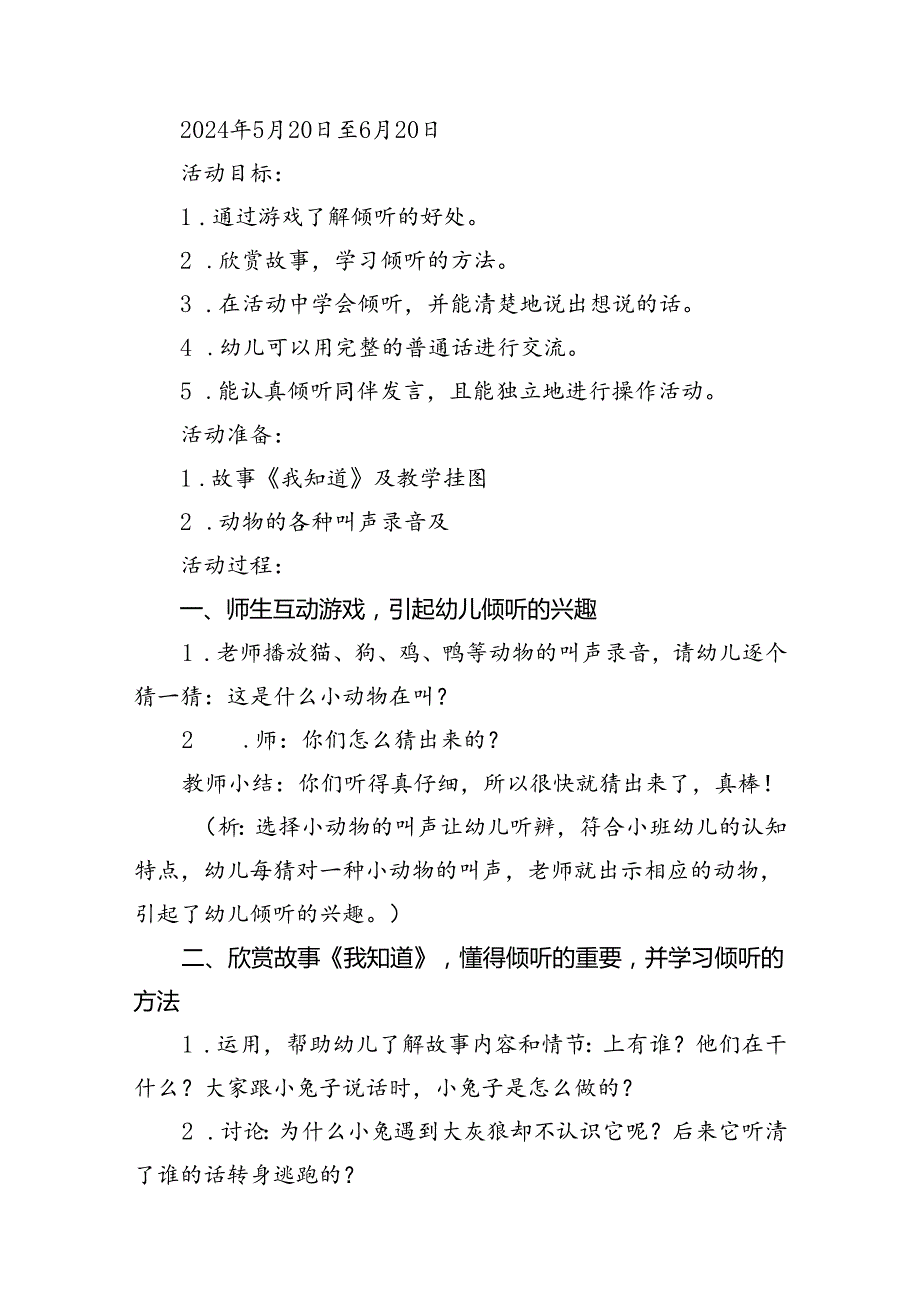 2024年5月20日至6月20日

活动目标：

1．通过游戏了解倾听的好处。

2．欣赏故事，学习倾听的方法。

3．在活动中学会倾听，并能清楚地说出想说的话。

4．幼儿可以用完整的普通话进行交流。

5．能认真倾听同伴发言，且能独立地进行操作活动。

活动准备：

1．故事《我知道》及教学挂图

2．动物的各种叫声录音及

活动过程：

一、师生互动游戏，引起幼儿倾听的兴趣

1．老师播放猫、狗、鸡、鸭等动物的叫声录音，请幼儿逐个猜一猜：这是什么小动物在叫？

2　．师：你们怎么猜出来的？

教师小结：你们听得真仔细，所以很快就猜出来了，真棒！

（析：选择小动物的叫声让幼儿听辨，符合小班幼儿的认知特点，幼儿每猜对一种小动物的叫声，老师就出示相应的动物，引起了幼儿倾听的兴趣。）

二、欣赏故事《我知道》，懂得倾听的重要，并学习倾听的方法

1．运用，帮助幼儿了解故事内容和情节：上有谁？他们在干什么？大家跟小兔子说话时，小兔子是怎么做的？

2．讨论：为什么小兔遇到大灰狼却不认识它呢？后来它听清了谁的话转身逃跑的？